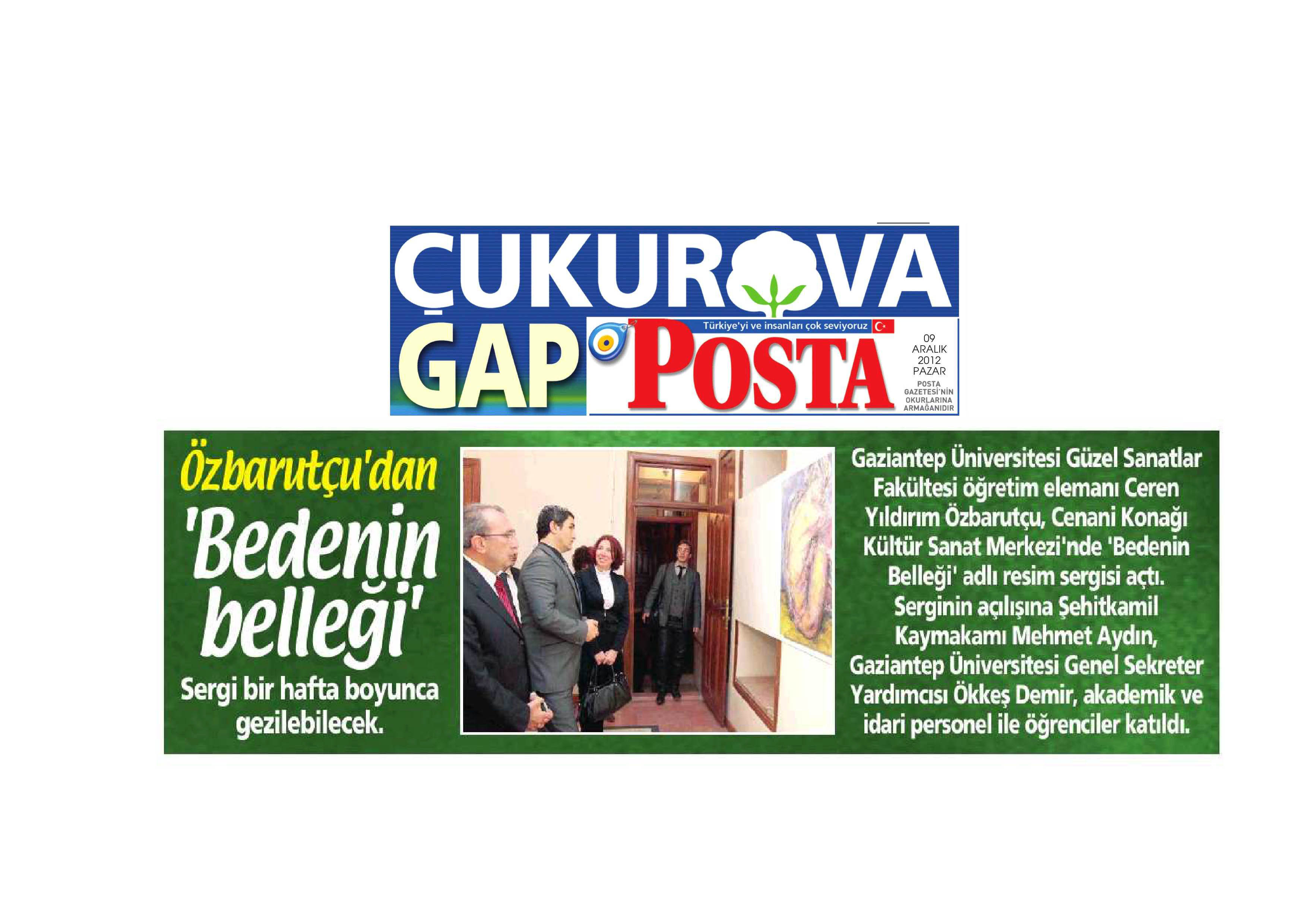 ÇUKUROVA
GAP
Türkiye'yi ve insanları çok seviyoruz
POSTA
09
ARALIK
2012
PAZAR
POSTA GAZETESİ'NİN OKURLARINA ARMAĞANIDIR

Özbarutçu'dan 'Bedenin belleği'

Sergi bir hafta boyunca gezilebilecek.

Gaziantep Üniversitesi Güzel Sanatlar Fakültesi öğretim elemanı Ceren Yıldırım Özbarutçu, Cenani Konağı Kültür Sanat Merkezi'nde 'Bedenin Belleği' adlı resim sergisi açtı. Serginin açılışına Şehitkamil Kaymakamı Mehmet Aydın, Gaziantep Üniversitesi Genel Sekreter Yardımcısı Ökkeş Demir, akademik ve idari personel ile öğrenciler katıldı.